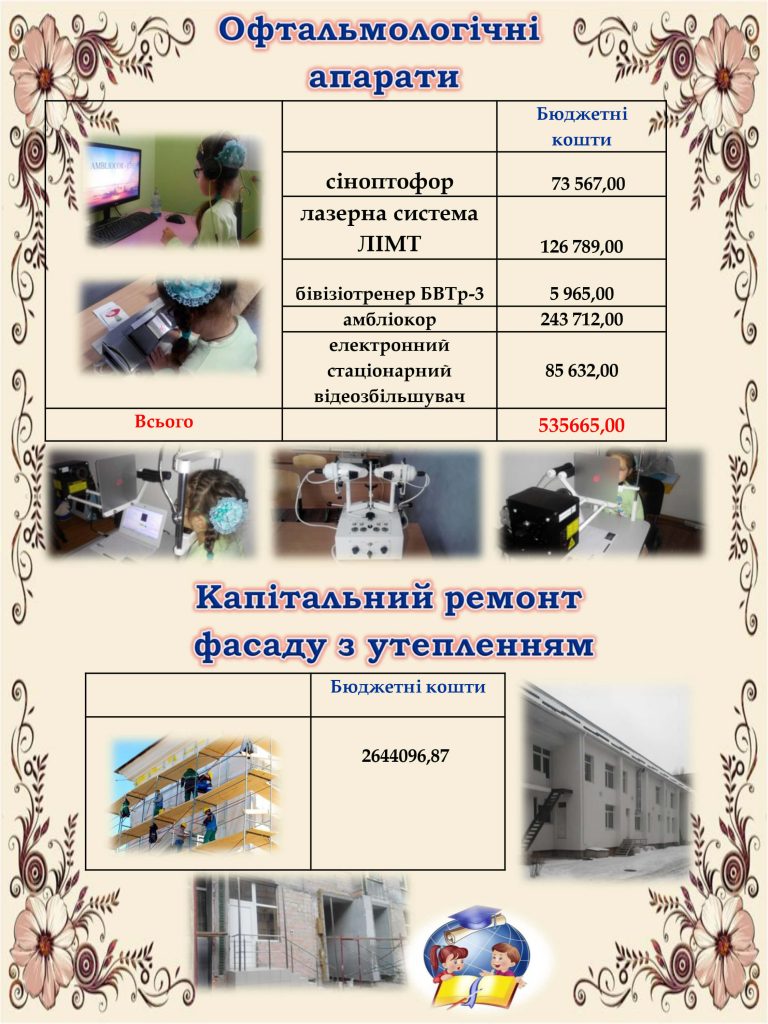 Офтальмологічні апарати

|  |  | Бюджетні кошти |
|---|---|---|
|  | сіноптофор | 73 567,00 |
|  | лазерна система ЛІМТ | 126 789,00 |
|  | бівізіотренер БВТр-3 | 5 965,00 |
|  | амбліокор | 243 712,00 |
|  | електронний стаціонарний відеозбільшувач | 85 632,00 |
| Всього |  | 535665,00 |

Капітальний ремонт фасаду з утепленням

|  | Бюджетні кошти |
|---|---|
|  | 2644096,87 |